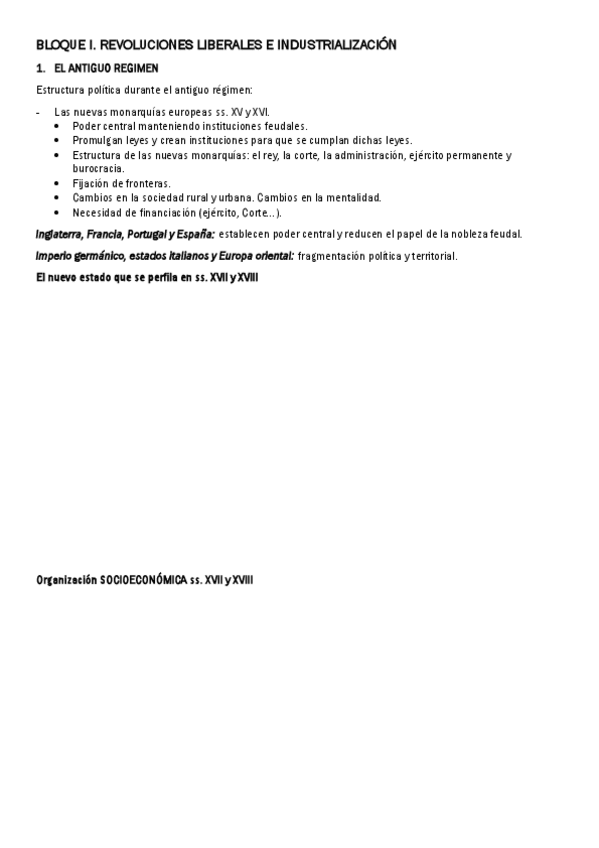 BLOQUE I. REVOLUCIONES LIBERALES E INDUSTRIALIZACIÓN

1. EL ANTIGUO REGIMEN

Estructura política durante el antiguo régimen:

- Las nuevas monarquías europeas ss. XV y XVI.
  • Poder central manteniendo instituciones feudales.
  • Promulgan leyes y crean instituciones para que se cumplan dichas leyes.
  • Estructura de las nuevas monarquías: el rey, la corte, la administración, ejército permanente y burocracia.
  • Fijación de fronteras.
  • Cambios en la sociedad rural y urbana. Cambios en la mentalidad.
  • Necesidad de financiación (ejército, Corte...).

Inglaterra, Francia, Portugal y España: establecen poder central y reducen el papel de la nobleza feudal.

Imperio germánico, estados italianos y Europa oriental: fragmentación política y territorial.

El nuevo estado que se perfila en ss. XVII y XVIII

Organización SOCIOECONÓMICA ss. XVII y XVIII